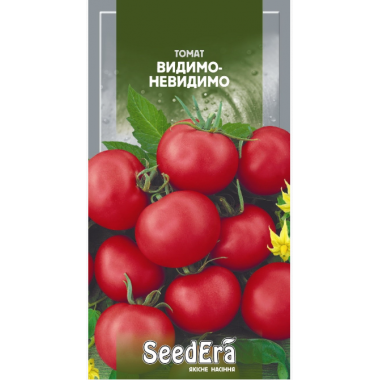 ТОМАТ
ВИДИМО-НЕВИДИМО

SeedEra
ЯКІСНЕ НАСІННЯ